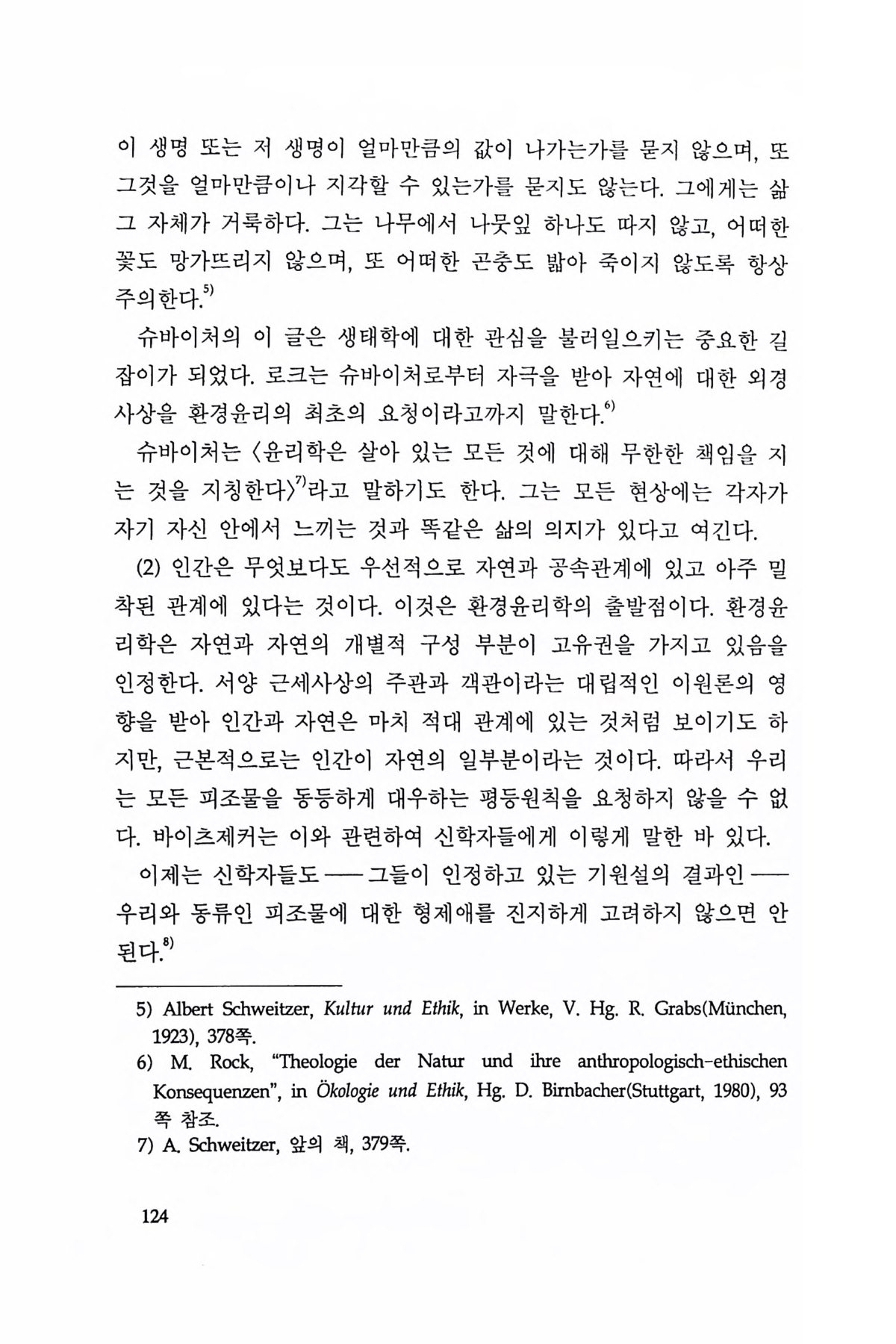 이 생명 또는 저 생명이 얼마만큼의 값이 나가는가를 묻지 않으며, 또 그것을 얼마만큼이나 지각할 수 있는가를 묻지도 않는다. 그에게는 삶 그 자체가 거룩하다. 그는 나무에서 나뭇잎 하나도 따지 않고, 어떠한 꽃도 망가뜨리지 않으며, 또 어떠한 곤충도 밟아 죽이지 않도록 항상 주의한다.$^{5)}$

슈바이처의 이 글은 생태학에 대한 관심을 불러일으키는 중요한 길잡이가 되었다. 로크는 슈바이처로부터 자극을 받아 자연에 대한 외경 사상을 환경윤리의 최초의 요청이라고까지 말한다.$^{6)}$

슈바이처는 〈윤리학은 살아 있는 모든 것에 대해 무한한 책임을 지는 것을 지칭한다〉$^{7)}$라고 말하기도 한다. 그는 모든 현상에는 각자가 자기 자신 안에서 느끼는 것과 똑같은 삶의 의지가 있다고 여긴다.

(2) 인간은 무엇보다도 우선적으로 자연과 공속관계에 있고 아주 밀착된 관계에 있다는 것이다. 이것은 환경윤리학의 출발점이다. 환경윤리학은 자연과 자연의 개별적 구성 부분이 고유권을 가지고 있음을 인정한다. 서양 근세사상의 주관과 객관이라는 대립적인 이원론의 영향을 받아 인간과 자연은 마치 적대 관계에 있는 것처럼 보이기도 하지만, 근본적으로는 인간이 자연의 일부분이라는 것이다. 따라서 우리는 모든 피조물을 동등하게 대우하는 평등원칙을 요청하지 않을 수 없다. 바이츠제커는 이와 관련하여 신학자들에게 이렇게 말한 바 있다.

이제는 신학자들도 ── 그들이 인정하고 있는 기원설의 결과인 ── 우리와 동류인 피조물에 대한 형제애를 진지하게 고려하지 않으면 안 된다.$^{8)}$

5) Albert Schweitzer, Kultur und Ethik, in Werke, V. Hg. R. Grabs(München, 1923), 378쪽.
6) M. Rock, "Theologie der Natur und ihre anthropologisch-ethischen Konsequenzen", in Ökologie und Ethik, Hg. D. Birnbacher(Stuttgart, 1980), 93쪽 참조.
7) A. Schweitzer, 앞의 책, 379쪽.

124